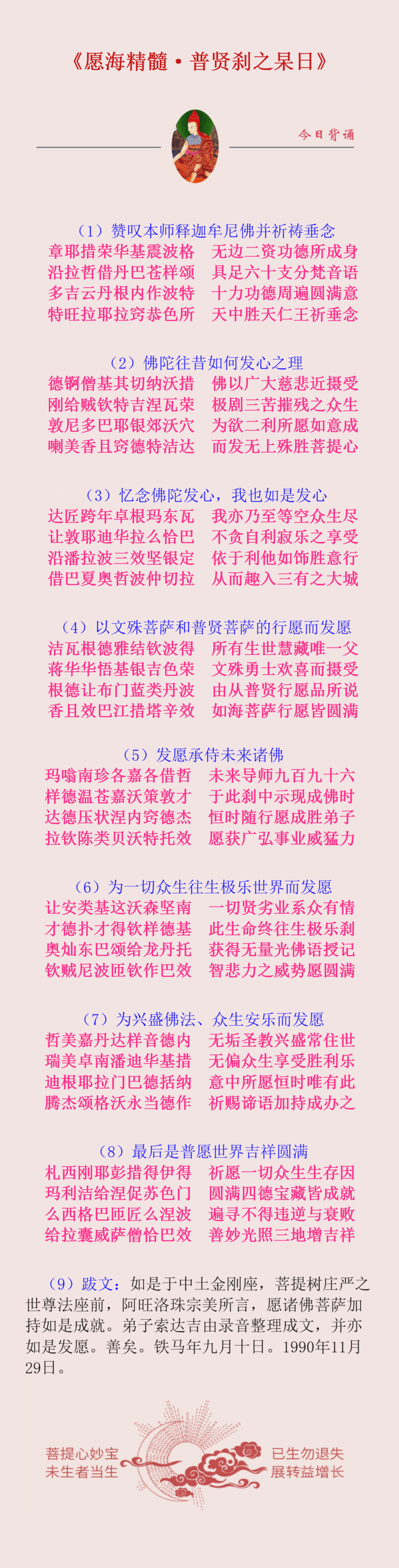 《愿海精髓·普贤刹之杲日》

今日背诵

（1）赞叹本师释迦牟尼佛并祈祷垂念

章耶措荣华基震波格　无边二资功德所成身
沿拉哲借丹巴苍样颂　具足六十支分梵音语
多吉云丹根内作波特　十力功德周遍圆满意
特旺拉耶拉穷恭色所　天中胜天仁王祈垂念

（2）佛陀往昔如何发心之理

德锕僧基其切纳沃措　佛以广大慈悲近摄受
刚给贼钦特吉涅瓦荣　极剧三苦摧残之众生
敦尼多巴耶银郊沃穴　为欲二利所愿如意成
喇美香且穷德特洁达　而发无上殊胜菩提心

（3）忆念佛陀发心，我也如是发心

达匠跨年卓根玛东瓦　我亦乃至等空众生尽
让敦耶迪华拉么恰巴　不贪自利寂乐之享受
沿潘拉波三效坚银定　依于利他如饰胜意行
借巴夏奥哲波仲切拉　从而趣入三有之大城

（4）以文殊菩萨和普贤菩萨的行愿而发愿

洁瓦根德雅结钦波得　所有生世慧藏唯一父
蒋华华悟基银吉色荣　文殊勇士欢喜而摄受
根德让布门蓝类丹波　由从普贤行愿品所说
香且效巴江措塔辛效　如海菩萨行愿皆圆满

（5）发愿承侍未来诸佛

玛嗡南珍各嘉各借哲　未来导师九百九十六
样德温苍嘉沃策敦才　于此刹中示现成佛时
达德压状涅内穷德杰　恒时随行愿成胜弟子
拉钦陈类贝沃特托效　愿获广弘事业威猛力

（6）为一切众生往生极乐世界而发愿

让安类基这沃森坚南　一切贤劣业系众有情
才德扑才得钦样德基　此生命终往生极乐刹
奥灿东巴颂给龙丹托　获得无量光佛语授记
钦贼尼波匝钦作巴效　智悲力之威势愿圆满

（7）为兴盛佛法、众生安乐而发愿

哲美嘉丹达样音德内　无垢圣教兴盛常住世
瑞美卓南潘迪华基措　无偏众生享受胜利乐
迪根耶拉门巴德括纳　意中所愿恒时唯有此
腾杰颂格沃永当德作　祈赐谛语加持成办之

（8）最后是普愿世界吉祥圆满

札西刚耶彭措得伊得　祈愿一切众生生存因
玛利洁给涅促苏色门　圆满四德宝藏皆成就
么西格巴匝匠么涅波　遍寻不得违逆与衰败
给拉囊威萨僧恰巴效　善妙光照三地增吉祥

（9）跋文：如是于中土金刚座，菩提树庄严之世尊法座前，阿旺洛珠宗美所言，愿诸佛菩萨加持如是成就。弟子索达吉由录音整理成文，并亦如是发愿。善矣。铁马年九月十日。1990年11月29日。

菩提心妙宝
未生者当生

已生勿退失
展转益增长